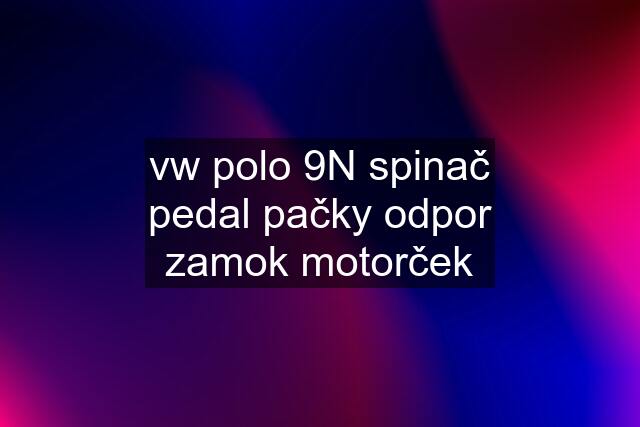 vw polo 9N spinač pedal pačky odpor zamok motorček